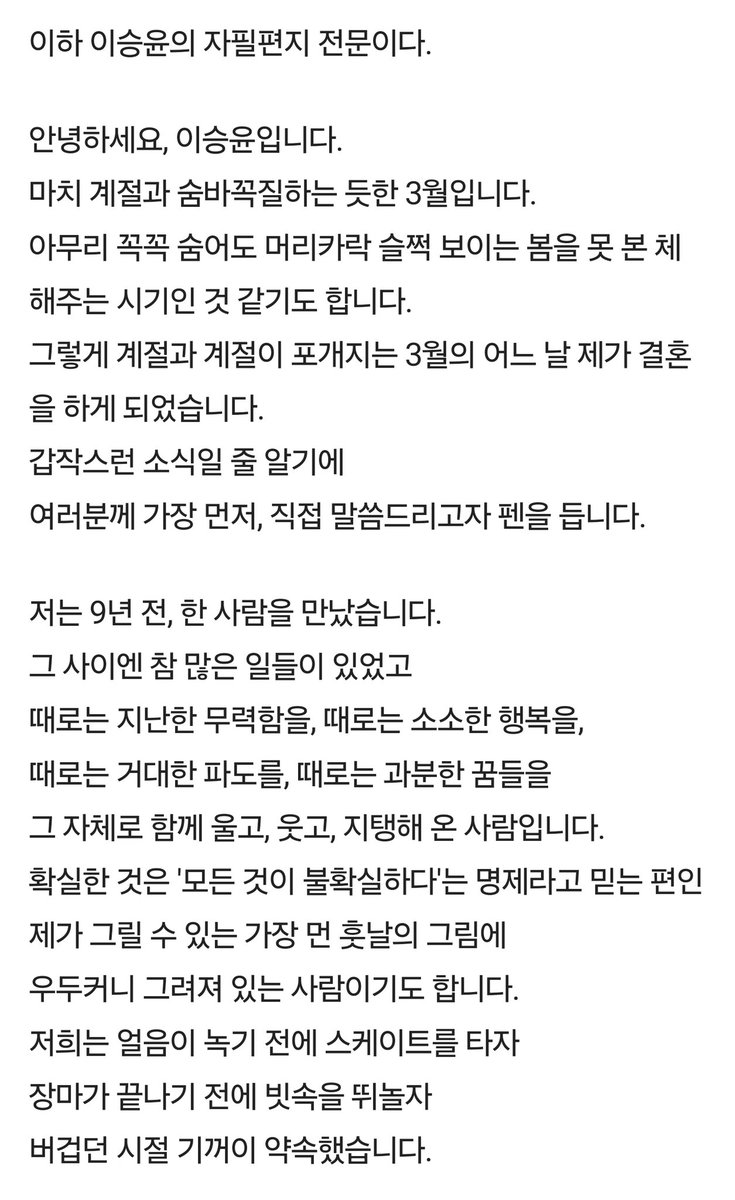 이하 이승윤의 자필편지 전문이다.

안녕하세요, 이승윤입니다.
마치 계절과 숨바꼭질하는 듯한 3월입니다.
아무리 꼭꼭 숨어도 머리카락 슬쩍 보이는 봄을 못 본 체 해주는 시기인 것 같기도 합니다.
그렇게 계절과 계절이 포개지는 3월의 어느 날 제가 결혼을 하게 되었습니다.
갑작스런 소식일 줄 알기에
여러분께 가장 먼저, 직접 말씀드리고자 펜을 듭니다.

저는 9년 전, 한 사람을 만났습니다.
그 사이엔 참 많은 일들이 있었고
때로는 지난한 무력함을, 때로는 소소한 행복을,
때로는 거대한 파도를, 때로는 과분한 꿈들을
그 자체로 함께 울고, 웃고, 지탱해 온 사람입니다.
확실한 것은 '모든 것이 불확실하다'는 명제라고 믿는 편인
제가 그릴 수 있는 가장 먼 훗날의 그림에
우두커니 그려져 있는 사람이기도 합니다.
저희는 얼음이 녹기 전에 스케이트를 타자
장마가 끝나기 전에 빗속을 뛰놀자
버겁던 시절 기꺼이 약속했습니다.